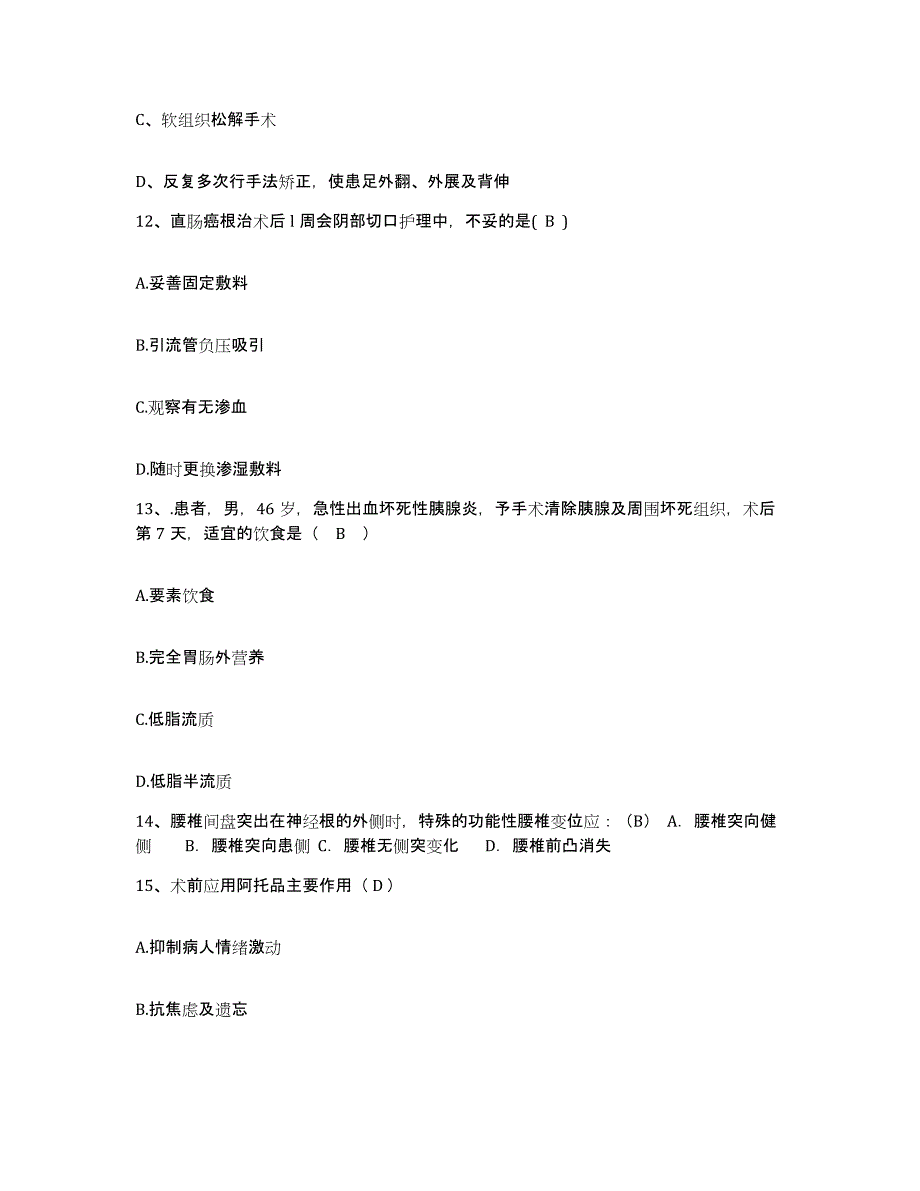 C、软组织松解手术

D、反复多次行手法矫正，使患足外翻、外展及背伸

12、直肠癌根治术后 l 周会阴部切口护理中，不妥的是( B )

A.妥善固定敷料

B.引流管负压吸引

C.观察有无渗血

D.随时更换渗湿敷料

13、.患者，男，46 岁，急性出血坏死性胰腺炎，予手术清除胰腺及周围坏死组织，术后第 7 天，适宜的饮食是（ B ）

A.要素饮食

B.完全胃肠外营养

C.低脂流质

D.低脂半流质

14、腰椎间盘突出在神经根的外侧时，特殊的功能性腰椎变位应：（B） A. 腰椎突向健侧 B. 腰椎突向患侧 C. 腰椎无侧突变化 D. 腰椎前凸消失

15、术前应用阿托品主要作用（ D ）

A.抑制病人情绪激动

B.抗焦虑及遗忘